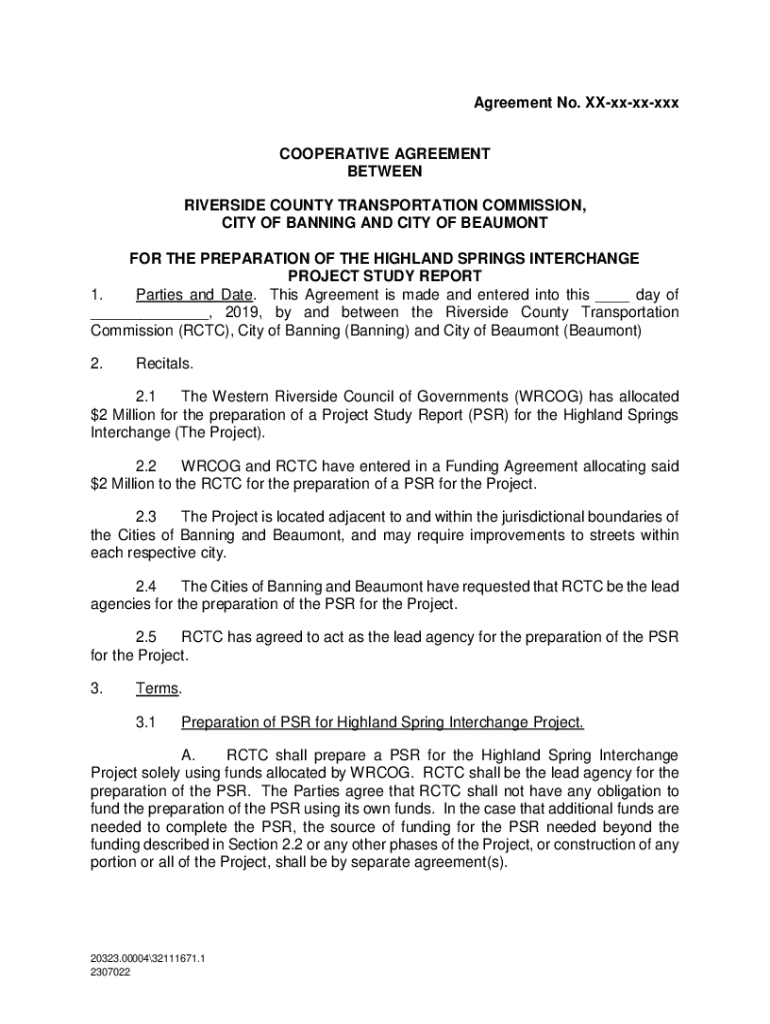 Agreement No. XX-xx-xx-xxx

COOPERATIVE AGREEMENT
BETWEEN

RIVERSIDE COUNTY TRANSPORTATION COMMISSION,
CITY OF BANNING AND CITY OF BEAUMONT

FOR THE PREPARATION OF THE HIGHLAND SPRINGS INTERCHANGE
PROJECT STUDY REPORT

1. Parties and Date. This Agreement is made and entered into this ____ day of ______________, 2019, by and between the Riverside County Transportation Commission (RCTC), City of Banning (Banning) and City of Beaumont (Beaumont)

2. Recitals.

2.1 The Western Riverside Council of Governments (WRCOG) has allocated $2 Million for the preparation of a Project Study Report (PSR) for the Highland Springs Interchange (The Project).

2.2 WRCOG and RCTC have entered in a Funding Agreement allocating said $2 Million to the RCTC for the preparation of a PSR for the Project.

2.3 The Project is located adjacent to and within the jurisdictional boundaries of the Cities of Banning and Beaumont, and may require improvements to streets within each respective city.

2.4 The Cities of Banning and Beaumont have requested that RCTC be the lead agencies for the preparation of the PSR for the Project.

2.5 RCTC has agreed to act as the lead agency for the preparation of the PSR for the Project.

3. Terms.

3.1 Preparation of PSR for Highland Spring Interchange Project.

A. RCTC shall prepare a PSR for the Highland Spring Interchange Project solely using funds allocated by WRCOG. RCTC shall be the lead agency for the preparation of the PSR. The Parties agree that RCTC shall not have any obligation to fund the preparation of the PSR using its own funds. In the case that additional funds are needed to complete the PSR, the source of funding for the PSR needed beyond the funding described in Section 2.2 or any other phases of the Project, or construction of any portion or all of the Project, shall be by separate agreement(s).

20323.00004\32111671.1
2307022